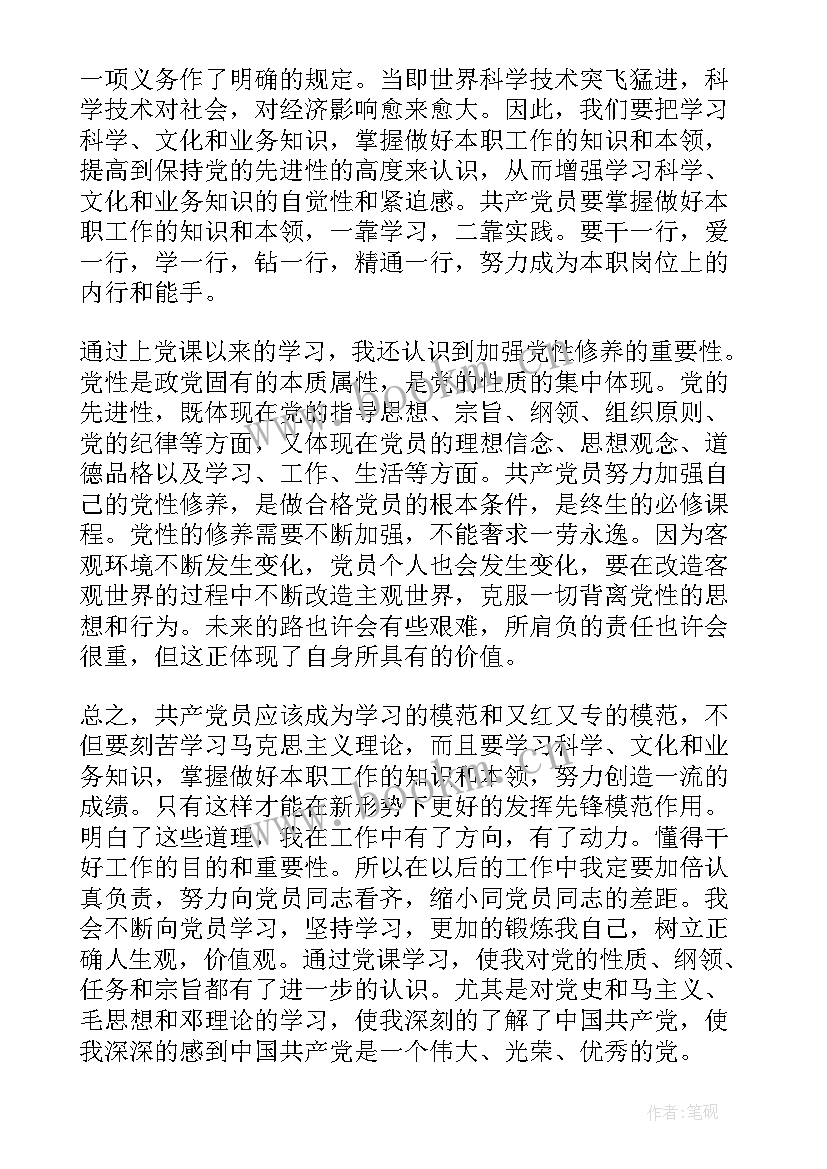 一项义务作了明确的规定。当即世界科学技术突飞猛进，科学技术对社会，对经济影响愈来愈大。因此，我们要把学习科学、文化和业务知识，掌握做好本职工作的知识和本领，提高到保持党的先进性的高度来认识，从而增强学习科学、文化和业务知识的自觉性和紧迫感。共产党员要掌握做好本职工作的知识和本领，一靠学习，二靠实践。要干一行，爱一行，学一行，钻一行，精通一行，努力成为本职岗位上的内行和能手。

通过上党课以来的学习，我还认识到加强党性修养的重要性。党性是政党固有的本质属性，是党的性质的集中体现。党的先进性，既体现在党的指导思想、宗旨、纲领、组织原则、党的纪律等方面，又体现在党员的理想信念、思想观念、道德品格以及学习、工作、生活等方面。共产党员努力加强自己的党性修养，是做合格党员的根本条件，是终生的必修课程。党性的修养需要不断加强，不能奢求一劳永逸。因为客观环境不断发生变化，党员个人也会发生变化，要在改造客观世界的过程中不断改造主观世界，克服一切背离党性的思想和行为。未来的路也许会有些艰难，所肩负的责任也许会很重，但这正体现了自身所具有的价值。

总之，共产党员应该成为学习的模范和又红又专的模范，不但要刻苦学习马克思主义理论，而且要学习科学、文化和业务知识，掌握做好本职工作的知识和本领，努力创造一流的成绩。只有这样才能在新形势下更好的发挥先锋模范作用。明白了这些道理，我在工作中有了方向，有了动力。懂得干好工作的目的和重要性。所以在以后的工作中我定要加倍认真负责，努力向党员同志看齐，缩小同党员同志的差距。我会不断向党员学习，坚持学习，更加的锻炼我自己，树立正确人生观，价值观。通过党课学习，使我对党的性质、纲领、任务和宗旨都有了进一步的认识。尤其是对党史和马主义、毛思想和邓理论的学习，使我深刻的了解了中国共产党，使我深深的感到中国共产党是一个伟大、光荣、优秀的党。

作者:笔砚